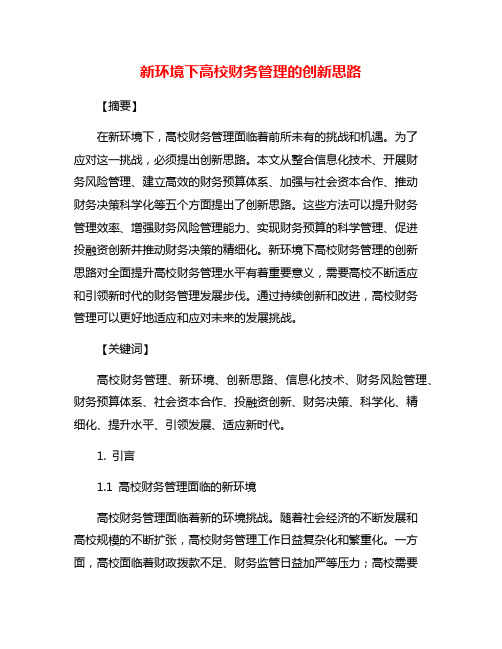 新环境下高校财务管理的创新思路

【摘要】

在新环境下，高校财务管理面临着前所未有的挑战和机遇。为了应对这一挑战，必须提出创新思路。本文从整合信息化技术、开展财务风险管理、建立高效的财务预算体系、加强与社会资本合作、推动财务决策科学化等五个方面提出了创新思路。这些方法可以提升财务管理效率、增强财务风险管理能力、实现财务预算的科学管理、促进投融资创新并推动财务决策的精细化。新环境下高校财务管理的创新思路对全面提升高校财务管理水平有着重要意义，需要高校不断适应和引领新时代的财务管理发展步伐。通过持续创新和改进，高校财务管理可以更好地适应和应对未来的发展挑战。

【关键词】

高校财务管理、新环境、创新思路、信息化技术、财务风险管理、财务预算体系、社会资本合作、投融资创新、财务决策、科学化、精细化、提升水平、引领发展、适应新时代。

1. 引言

1.1 高校财务管理面临的新环境

高校财务管理面临着新的环境挑战。随着社会经济的不断发展和高校规模的不断扩张，高校财务管理工作日益复杂化和繁重化。一方面，高校面临着财政拨款不足、财务监管日益加严等压力；高校需要